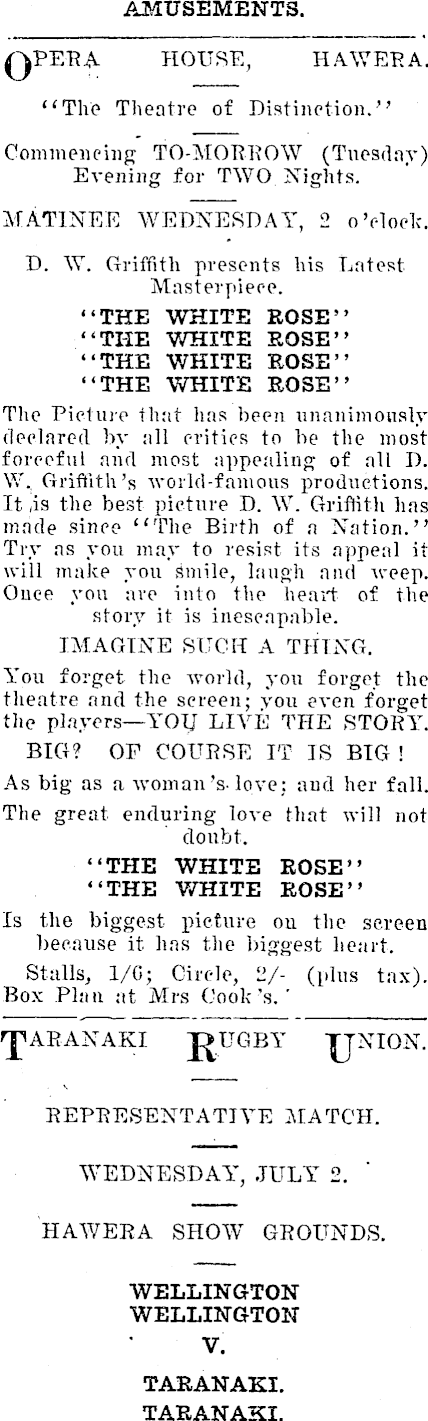 AMUSEMENTS.

OPERA HOUSE, HAWERA.

"The Theatre of Distinction."

Commencing TO-MORROW (Tuesday) Evening for TWO Nights.

MATINEE WEDNESDAY, 2 o'clock.

D. W. Griffith presents his Latest Masterpiece.

"THE WHITE ROSE"
"THE WHITE ROSE"
"THE WHITE ROSE"
"THE WHITE ROSE"

The Picture that has been unanimously declared by all critics to be the most forceful and most appealing of all D. W. Griffith's world-famous productions. It is the best picture D. W. Griffith has made since "The Birth of a Nation." Try as you may to resist its appeal it will make you smile, laugh and weep. Once you are into the heart of the story it is inescapable.

IMAGINE SUCH A THING.

You forget the world, you forget the theatre and the screen; you even forget the players—YOU LIVE THE STORY.

BIG? OF COURSE IT IS BIG!

As big as a woman's love; and her fall.

The great enduring love that will not doubt.

"THE WHITE ROSE"
"THE WHITE ROSE"

Is the biggest picture on the screen because it has the biggest heart.

Stalls, 1/6; Circle, 2/- (plus tax). Box Plan at Mrs Cook's.

TARANAKI RUGBY UNION.

REPRESENTATIVE MATCH.

WEDNESDAY, JULY 2.

HAWERA SHOW GROUNDS.

WELLINGTON
WELLINGTON
V.
TARANAKI.
TARANAKI.